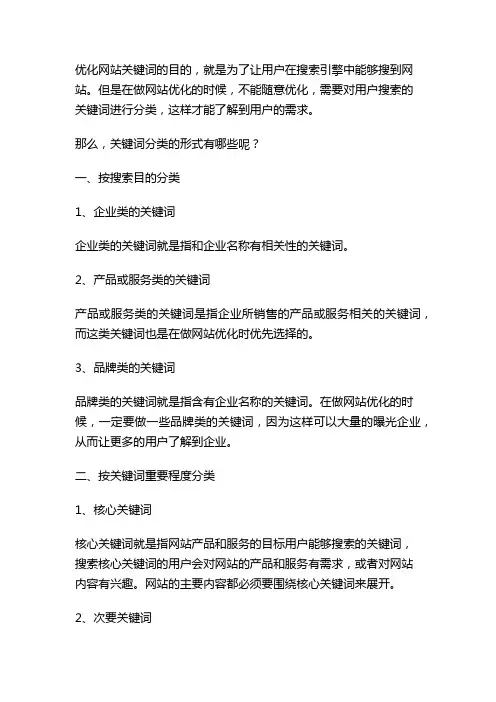 优化网站关键词的目的，就是为了让用户在搜索引擎中能够搜到网站。但是在做网站优化的时候，不能随意优化，需要对用户搜索的关键词进行分类，这样才能了解到用户的需求。

那么，关键词分类的形式有哪些呢？

一、按搜索目的分类

1、企业类的关键词

企业类的关键词就是指和企业名称有相关性的关键词。

2、产品或服务类的关键词

产品或服务类的关键词是指企业所销售的产品或服务相关的关键词，而这类关键词也是在做网站优化时优先选择的。

3、品牌类的关键词

品牌类的关键词就是指含有企业名称的关键词。在做网站优化的时候，一定要做一些品牌类的关键词，因为这样可以大量的曝光企业，从而让更多的用户了解到企业。

二、按关键词重要程度分类

1、核心关键词

核心关键词就是指网站产品和服务的目标用户能够搜索的关键词，搜索核心关键词的用户会对网站的产品和服务有需求，或者对网站内容有兴趣。网站的主要内容都必须要围绕核心关键词来展开。

2、次要关键词